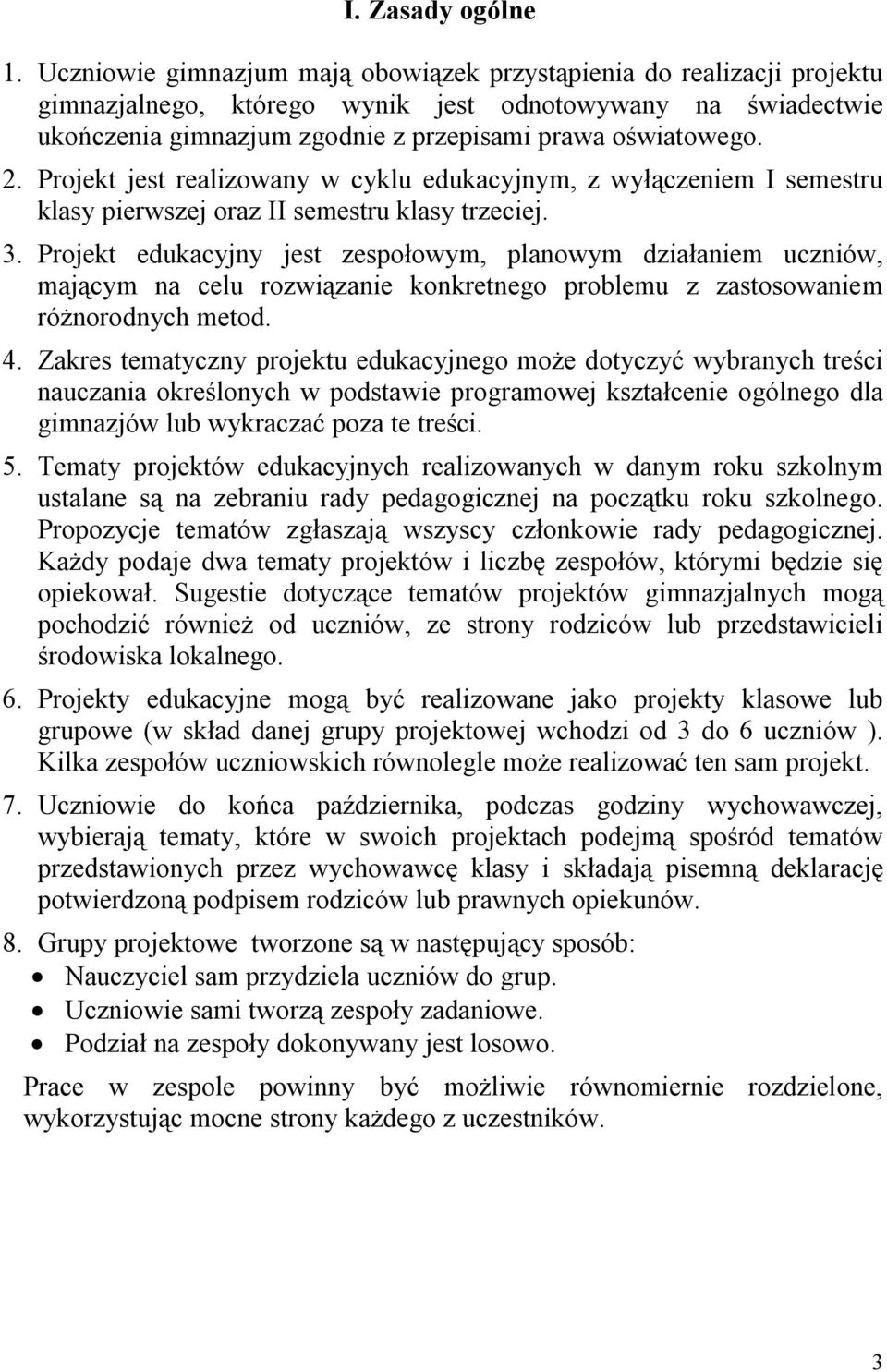 I. Zasady ogólne

1. Uczniowie gimnazjum mają obowiązek przystąpienia do realizacji projektu gimnazjalnego, którego wynik jest odnotowywany na świadectwie ukończenia gimnazjum zgodnie z przepisami prawa oświatowego.

2. Projekt jest realizowany w cyklu edukacyjnym, z wyłączeniem I semestru klasy pierwszej oraz II semestru klasy trzeciej.

3. Projekt edukacyjny jest zespołowym, planowym działaniem uczniów, mającym na celu rozwiązanie konkretnego problemu z zastosowaniem różnorodnych metod.

4. Zakres tematyczny projektu edukacyjnego może dotyczyć wybranych treści nauczania określonych w podstawie programowej kształcenie ogólnego dla gimnazjów lub wykraczać poza te treści.

5. Tematy projektów edukacyjnych realizowanych w danym roku szkolnym ustalane są na zebraniu rady pedagogicznej na początku roku szkolnego. Propozycje tematów zgłaszają wszyscy członkowie rady pedagogicznej. Każdy podaje dwa tematy projektów i liczbę zespołów, którymi będzie się opiekował. Sugestie dotyczące tematów projektów gimnazjalnych mogą pochodzić również od uczniów, ze strony rodziców lub przedstawicieli środowiska lokalnego.

6. Projekty edukacyjne mogą być realizowane jako projekty klasowe lub grupowe (w skład danej grupy projektowej wchodzi od 3 do 6 uczniów ). Kilka zespołów uczniowskich równolegle może realizować ten sam projekt.

7. Uczniowie do końca października, podczas godziny wychowawczej, wybierają tematy, które w swoich projektach podejmą spośród tematów przedstawionych przez wychowawcę klasy i składają pisemną deklarację potwierdzoną podpisem rodziców lub prawnych opiekunów.

8. Grupy projektowe tworzone są w następujący sposób:
• Nauczyciel sam przydziela uczniów do grup.
• Uczniowie sami tworzą zespoły zadaniowe.
• Podział na zespoły dokonywany jest losowo.

Prace w zespole powinny być możliwie równomiernie rozdzielone, wykorzystując mocne strony każdego z uczestników.

3